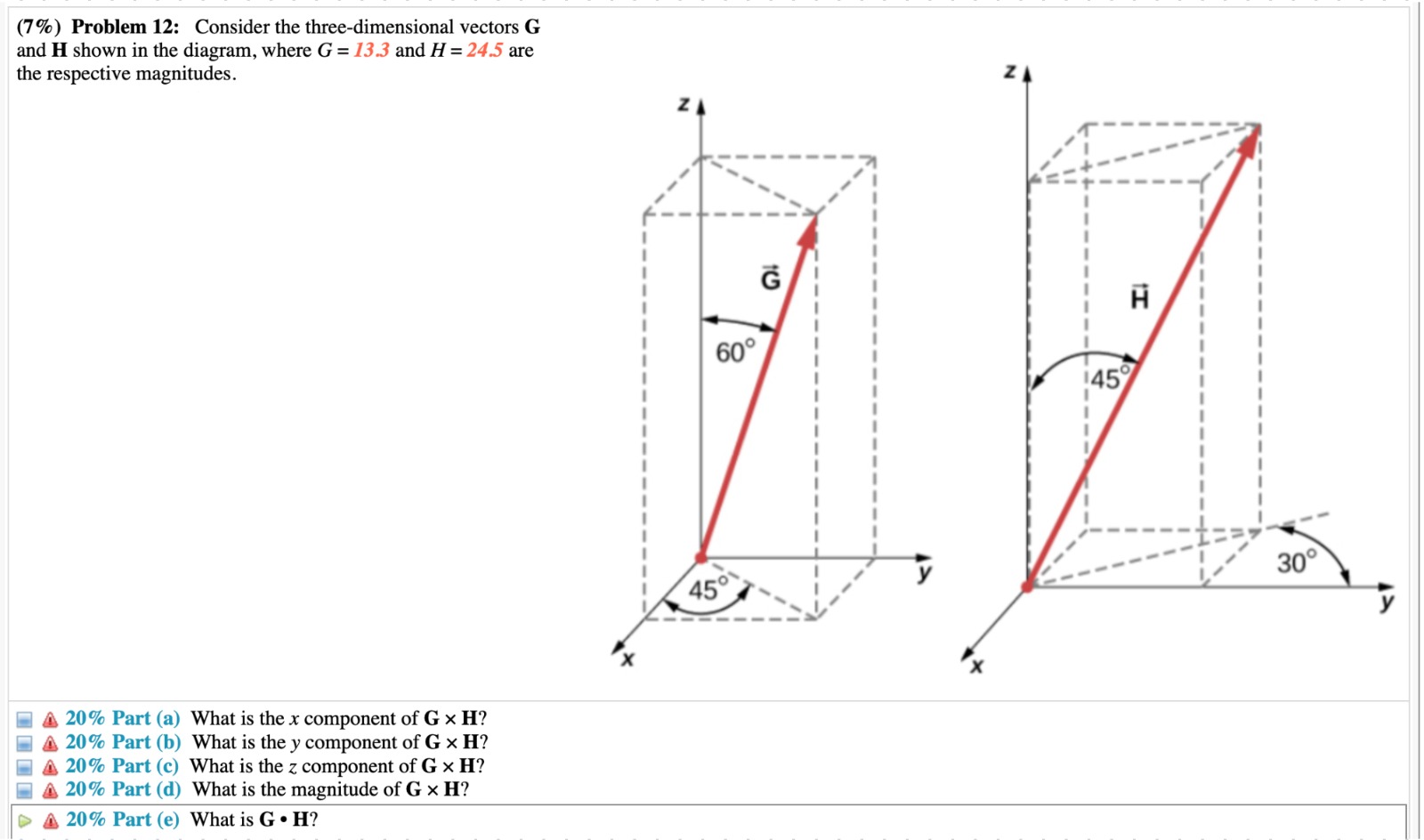 (7%) Problem 12: Consider the three-dimensional vectors **G** and **H** shown in the diagram, where $G = 13.3$ and $H = 24.5$ are the respective magnitudes.

z
$\vec{G}$
60°
45°
y
x

z
$\vec{H}$
45°
30°
y
x

20% Part (a) What is the $x$ component of **G** × **H**?
20% Part (b) What is the $y$ component of **G** × **H**?
20% Part (c) What is the $z$ component of **G** × **H**?
20% Part (d) What is the magnitude of **G** × **H**?
20% Part (e) What is **G** • **H**?